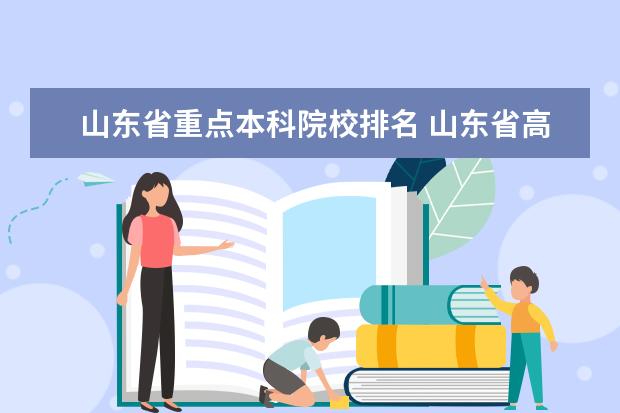 山东省重点本科院校排名 山东省高